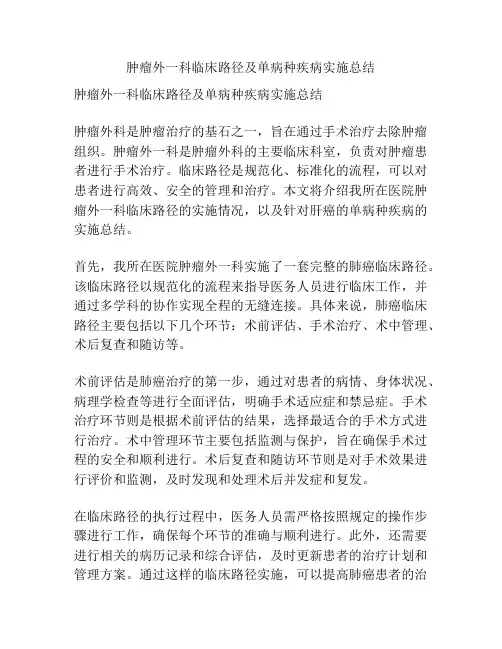 肿瘤外一科临床路径及单病种疾病实施总结

肿瘤外一科临床路径及单病种疾病实施总结

肿瘤外科是肿瘤治疗的基石之一，旨在通过手术治疗去除肿瘤组织。肿瘤外一科是肿瘤外科的主要临床科室，负责对肿瘤患者进行手术治疗。临床路径是规范化、标准化的流程，可以对患者进行高效、安全的管理和治疗。本文将介绍我所在医院肿瘤外一科临床路径的实施情况，以及针对肝癌的单病种疾病的实施总结。

首先，我所在医院肿瘤外一科实施了一套完整的肺癌临床路径。该临床路径以规范化的流程来指导医务人员进行临床工作，并通过多学科的协作实现全程的无缝连接。具体来说，肺癌临床路径主要包括以下几个环节：术前评估、手术治疗、术中管理、术后复查和随访等。

术前评估是肺癌治疗的第一步，通过对患者的病情、身体状况、病理学检查等进行全面评估，明确手术适应症和禁忌症。手术治疗环节则是根据术前评估的结果，选择最适合的手术方式进行治疗。术中管理环节主要包括监测与保护，旨在确保手术过程的安全和顺利进行。术后复查和随访环节则是对手术效果进行评价和监测，及时发现和处理术后并发症和复发。

在临床路径的执行过程中，医务人员需严格按照规定的操作步骤进行工作，确保每个环节的准确与顺利进行。此外，还需要进行相关的病历记录和综合评估，及时更新患者的治疗计划和管理方案。通过这样的临床路径实施，可以提高肺癌患者的治